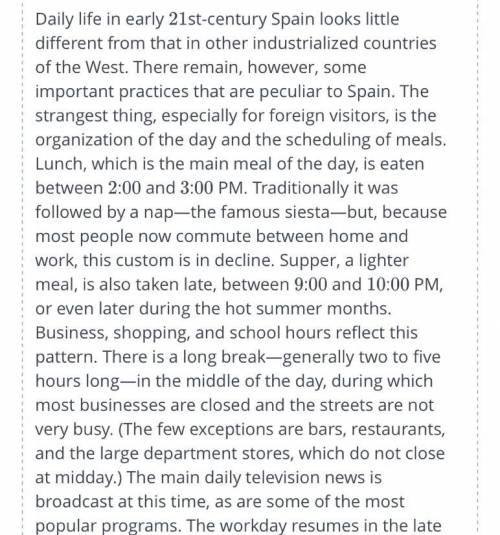 Daily life in early 21st-century Spain looks little different from that in other industrialized countries of the West. There remain, however, some important practices that are peculiar to Spain. The strangest thing, especially for foreign visitors, is the organization of the day and the scheduling of meals. Lunch, which is the main meal of the day, is eaten between 2:00 and 3:00 PM. Traditionally it was followed by a nap—the famous siesta—but, because most people now commute between home and work, this custom is in decline. Supper, a lighter meal, is also taken late, between 9:00 and 10:00 PM, or even later during the hot summer months. Business, shopping, and school hours reflect this pattern. There is a long break—generally two to five hours long—in the middle of the day, during which most businesses are closed and the streets are not very busy. (The few exceptions are bars, restaurants, and the large department stores, which do not close at midday.) The main daily television news is broadcast at this time, as are some of the most popular programs. The workday resumes in the late